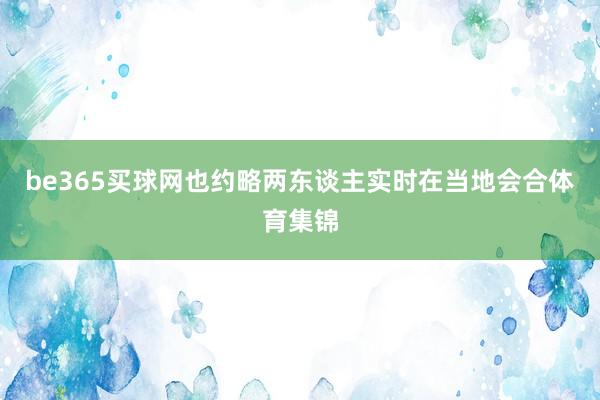 be365买球网也约略两东谈主实时在当地会合体育集锦